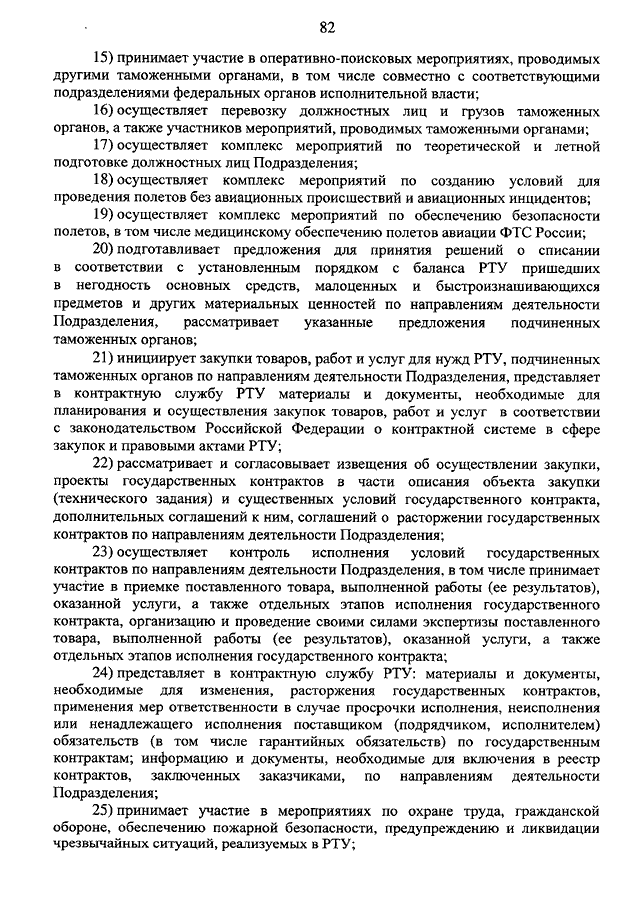 82

15) принимает участие в оперативно-поисковых мероприятиях, проводимых другими таможенными органами, в том числе совместно с соответствующими подразделениями федеральных органов исполнительной власти;

16) осуществляет перевозку должностных лиц и грузов таможенных органов, а также участников мероприятий, проводимых таможенными органами;

17) осуществляет комплекс мероприятий по теоретической и летной подготовке должностных лиц Подразделения;

18) осуществляет комплекс мероприятий по созданию условий для проведения полетов без авиационных происшествий и авиационных инцидентов;

19) осуществляет комплекс мероприятий по обеспечению безопасности полетов, в том числе медицинскому обеспечению полетов авиации ФТС России;

20) подготавливает предложения для принятия решений о списании в соответствии с установленным порядком с баланса РТУ пришедших в негодность основных средств, малоценных и быстроизнашивающихся предметов и других материальных ценностей по направлениям деятельности Подразделения, рассматривает указанные предложения подчиненных таможенных органов;

21) инициирует закупки товаров, работ и услуг для нужд РТУ, подчиненных таможенных органов по направлениям деятельности Подразделения, представляет в контрактную службу РТУ материалы и документы, необходимые для планирования и осуществления закупок товаров, работ и услуг в соответствии с законодательством Российской Федерации о контрактной системе в сфере закупок и правовыми актами РТУ;

22) рассматривает и согласовывает извещения об осуществлении закупки, проекты государственных контрактов в части описания объекта закупки (технического задания) и существенных условий государственного контракта, дополнительных соглашений к ним, соглашений о расторжении государственных контрактов по направлениям деятельности Подразделения;

23) осуществляет контроль исполнения условий государственных контрактов по направлениям деятельности Подразделения, в том числе принимает участие в приемке поставленного товара, выполненной работы (ее результатов), оказанной услуги, а также отдельных этапов исполнения государственного контракта, организацию и проведение своими силами экспертизы поставленного товара, выполненной работы (ее результатов), оказанной услуги, а также отдельных этапов исполнения государственного контракта;

24) представляет в контрактную службу РТУ: материалы и документы, необходимые для изменения, расторжения государственных контрактов, применения мер ответственности в случае просрочки исполнения, неисполнения или ненадлежащего исполнения поставщиком (подрядчиком, исполнителем) обязательств (в том числе гарантийных обязательств) по государственным контрактам; информацию и документы, необходимые для включения в реестр контрактов, заключенных заказчиками, по направлениям деятельности Подразделения;

25) принимает участие в мероприятиях по охране труда, гражданской обороне, обеспечению пожарной безопасности, предупреждению и ликвидации чрезвычайных ситуаций, реализуемых в РТУ;